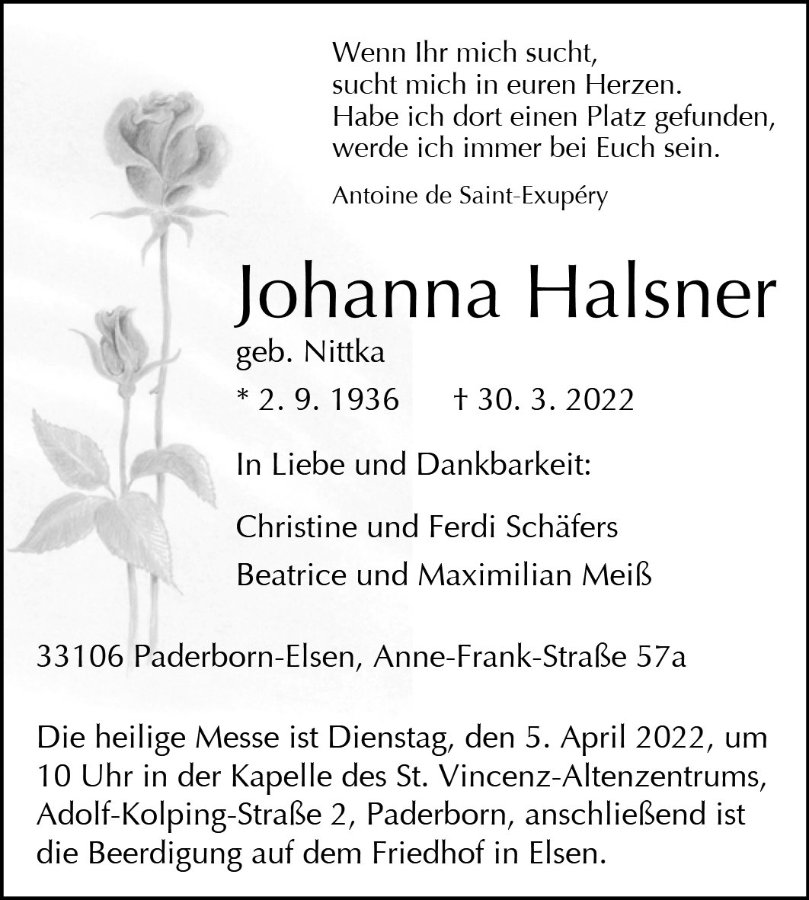 Wenn Ihr mich sucht,
sucht mich in euren Herzen.
Habe ich dort einen Platz gefunden,
werde ich immer bei Euch sein.

Antoine de Saint-Exupéry

Johanna Halsner

geb. Nittka

* 2. 9. 1936 † 30. 3. 2022

In Liebe und Dankbarkeit:

Christine und Ferdi Schäfers

Beatrice und Maximilian Meiß

33106 Paderborn-Elsen, Anne-Frank-Straße 57a

Die heilige Messe ist Dienstag, den 5. April 2022, um 10 Uhr in der Kapelle des St. Vincenz-Altenzentrums, Adolf-Kolping-Straße 2, Paderborn, anschließend ist die Beerdigung auf dem Friedhof in Elsen.